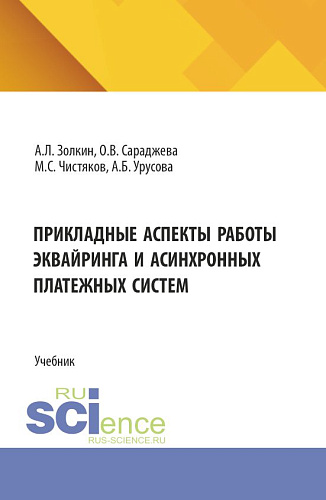 А.Л. Золкин, О.В. Сараджева
М.С. Чистяков, А.Б. Урусова

ПРИКЛАДНЫЕ АСПЕКТЫ РАБОТЫ ЭКВАЙРИНГА И АСИНХРОННЫХ ПЛАТЕЖНЫХ СИСТЕМ

Учебник

RU
SCIence
RUS-SCIENCE.RU